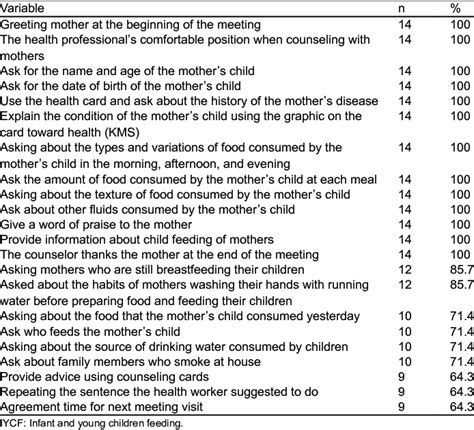 | Variable | n | % |
|---|---|---|
| Greeting mother at the beginning of the meeting | 14 | 100 |
| The health professional's comfortable position when counseling with mothers | 14 | 100 |
| Ask for the name and age of the mother's child | 14 | 100 |
| Ask for the date of birth of the mother's child | 14 | 100 |
| Use the health card and ask about the history of the mother's disease | 14 | 100 |
| Explain the condition of the mother's child using the graphic on the card toward health (KMS) | 14 | 100 |
| Asking about the types and variations of food consumed by the mother's child in the morning, afternoon, and evening | 14 | 100 |
| Ask the amount of food consumed by the mother's child at each meal | 14 | 100 |
| Asking about the texture of food consumed by the mother's child | 14 | 100 |
| Ask about other fluids consumed by the mother's child | 14 | 100 |
| Give a word of praise to the mother | 14 | 100 |
| Provide information about child feeding of mothers | 14 | 100 |
| The counselor thanks the mother at the end of the meeting | 14 | 100 |
| Asking mothers who are still breastfeeding their children | 12 | 85.7 |
| Asked about the habits of mothers washing their hands with running water before preparing food and feeding their children | 12 | 85.7 |
| Asking about the food that the mother's child consumed yesterday | 10 | 71.4 |
| Ask who feeds the mother's child | 10 | 71.4 |
| Asking about the source of drinking water consumed by children | 10 | 71.4 |
| Ask about family members who smoke at house | 10 | 71.4 |
| Provide advice using counseling cards | 9 | 64.3 |
| Repeating the sentence the health worker suggested to do | 9 | 64.3 |
| Agreement time for next meeting visit | 9 | 64.3 |

IYCF: Infant and young children feeding.